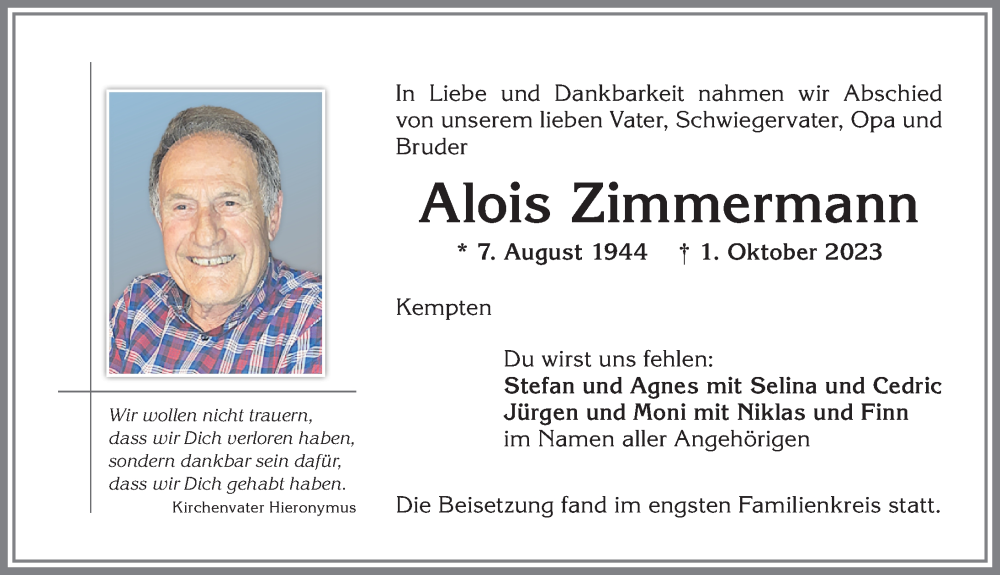 Wir wollen nicht trauern,
dass wir Dich verloren haben,
sondern dankbar sein dafür,
dass wir Dich gehabt haben.
Kirchenvater Hieronymus

In Liebe und Dankbarkeit nahmen wir Abschied von unserem lieben Vater, Schwiegervater, Opa und Bruder

Alois Zimmermann

* 7. August 1944 † 1. Oktober 2023

Kempten

Du wirst uns fehlen:
Stefan und Agnes mit Selina und Cedric
Jürgen und Moni mit Niklas und Finn
im Namen aller Angehörigen

Die Beisetzung fand im engsten Familienkreis statt.